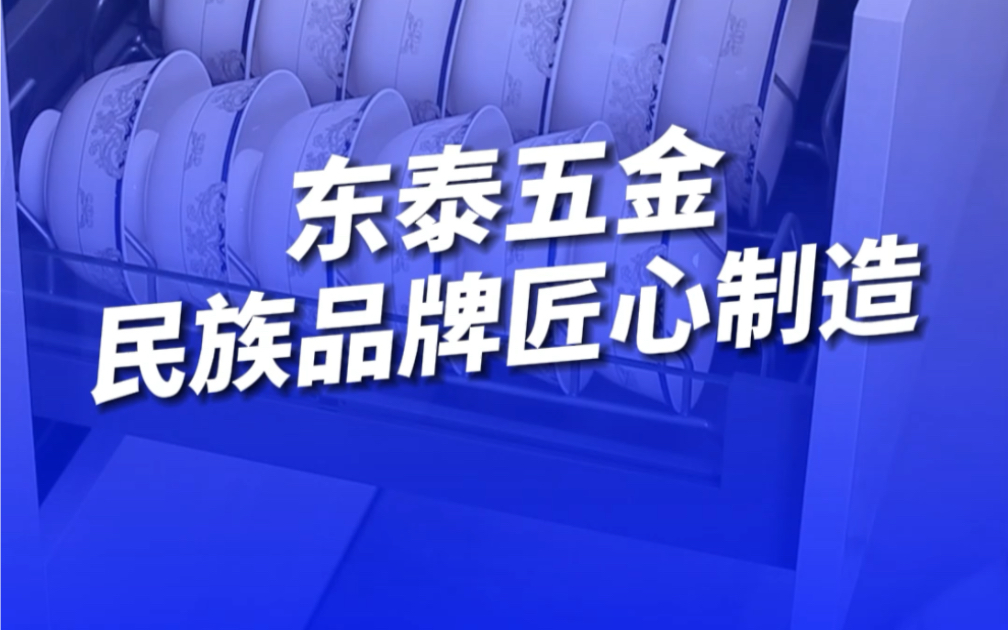 东泰五金
民族品牌匠心制造